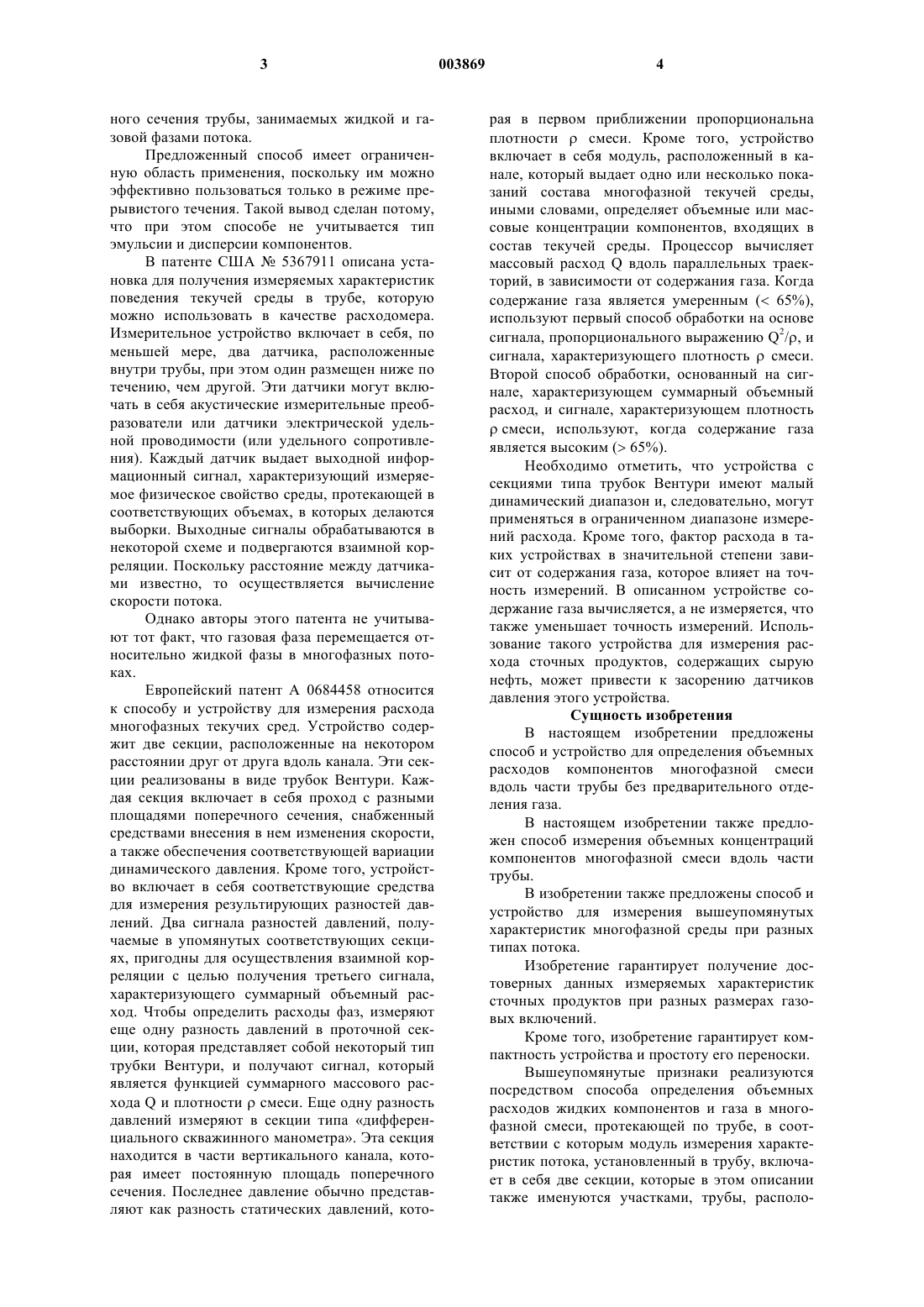 3 003869 4

ного сечения трубы, занимаемых жидкой и газовой фазами потока.

Предложенный способ имеет ограниченную область применения, поскольку им можно эффективно пользоваться только в режиме прерывистого течения. Такой вывод сделан потому, что при этом способе не учитывается тип эмульсии и дисперсии компонентов.

В патенте США № 5367911 описана установка для получения измеряемых характеристик поведения текучей среды в трубе, которую можно использовать в качестве расходомера. Измерительное устройство включает в себя, по меньшей мере, два датчика, расположенные внутри трубы, при этом один размещен ниже по течению, чем другой. Эти датчики могут включать в себя акустические измерительные преобразователи или датчики электрической удельной проводимости (или удельного сопротивления). Каждый датчик выдает выходной информационный сигнал, характеризующий измеряемое физическое свойство среды, протекающей в соответствующих объемах, в которых делаются выборки. Выходные сигналы обрабатываются в некоторой схеме и подвергаются взаимной корреляции. Поскольку расстояние между датчиками известно, то осуществляется вычисление скорости потока.

Однако авторы этого патента не учитывают тот факт, что газовая фаза перемещается относительно жидкой фазы в многофазных потоках.

Европейский патент А 0684458 относится к способу и устройству для измерения расхода многофазных текучих сред. Устройство содержит две секции, расположенные на некотором расстоянии друг от друга вдоль канала. Эти секции реализованы в виде трубок Вентури. Каждая секция включает в себя проход с разными площадями поперечного сечения, снабженный средствами внесения в нем изменения скорости, а также обеспечения соответствующей вариации динамического давления. Кроме того, устройство включает в себя соответствующие средства для измерения результирующих разностей давлений. Два сигнала разностей давлений, получаемые в упомянутых соответствующих секциях, пригодны для осуществления взаимной корреляции с целью получения третьего сигнала, характеризующего суммарный объемный расход. Чтобы определить расходы фаз, измеряют еще одну разность давлений в проточной секции, которая представляет собой некоторый тип трубки Вентури, и получают сигнал, который является функцией суммарного массового расхода Q и плотности ρ смеси. Еще одну разность давлений измеряют в секции типа «дифференциального скважинного манометра». Эта секция находится в части вертикального канала, которая имеет постоянную площадь поперечного сечения. Последнее давление обычно представляют как разность статических давлений, которая в первом приближении пропорциональна плотности ρ смеси. Кроме того, устройство включает в себя модуль, расположенный в канале, который выдает одно или несколько показаний состава многофазной текучей среды, иными словами, определяет объемные или массовые концентрации компонентов, входящих в состав текучей среды. Процессор вычисляет массовый расход Q вдоль параллельных траекторий, в зависимости от содержания газа. Когда содержание газа является умеренным (< 65%), используют первый способ обработки на основе сигнала, пропорционального выражению $Q^2/\rho$, и сигнала, характеризующего плотность ρ смеси. Второй способ обработки, основанный на сигнале, характеризующем суммарный объемный расход, и сигнале, характеризующем плотность ρ смеси, используют, когда содержание газа является высоким (> 65%).

Необходимо отметить, что устройства с секциями типа трубок Вентури имеют малый динамический диапазон и, следовательно, могут применяться в ограниченном диапазоне измерений расхода. Кроме того, фактор расхода в таких устройствах в значительной степени зависит от содержания газа, которое влияет на точность измерений. В описанном устройстве содержание газа вычисляется, а не измеряется, что также уменьшает точность измерений. Использование такого устройства для измерения расхода сточных продуктов, содержащих сырую нефть, может привести к засорению датчиков давления этого устройства.

Сущность изобретения

В настоящем изобретении предложены способ и устройство для определения объемных расходов компонентов многофазной смеси вдоль части трубы без предварительного отделения газа.

В настоящем изобретении также предложен способ измерения объемных концентраций компонентов многофазной смеси вдоль части трубы.

В изобретении также предложены способ и устройство для измерения вышеупомянутых характеристик многофазной среды при разных типах потока.

Изобретение гарантирует получение достоверных данных измеряемых характеристик сточных продуктов при разных размерах газовых включений.

Кроме того, изобретение гарантирует компактность устройства и простоту его переноски.

Вышеупомянутые признаки реализуются посредством способа определения объемных расходов жидких компонентов и газа в многофазной смеси, протекающей по трубе, в соответствии с которым модуль измерения характеристик потока, установленный в трубу, включает в себя две секции, которые в этом описании также именуются участками, трубы, располо-